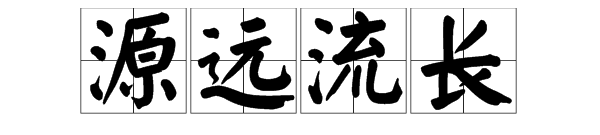 源远流长